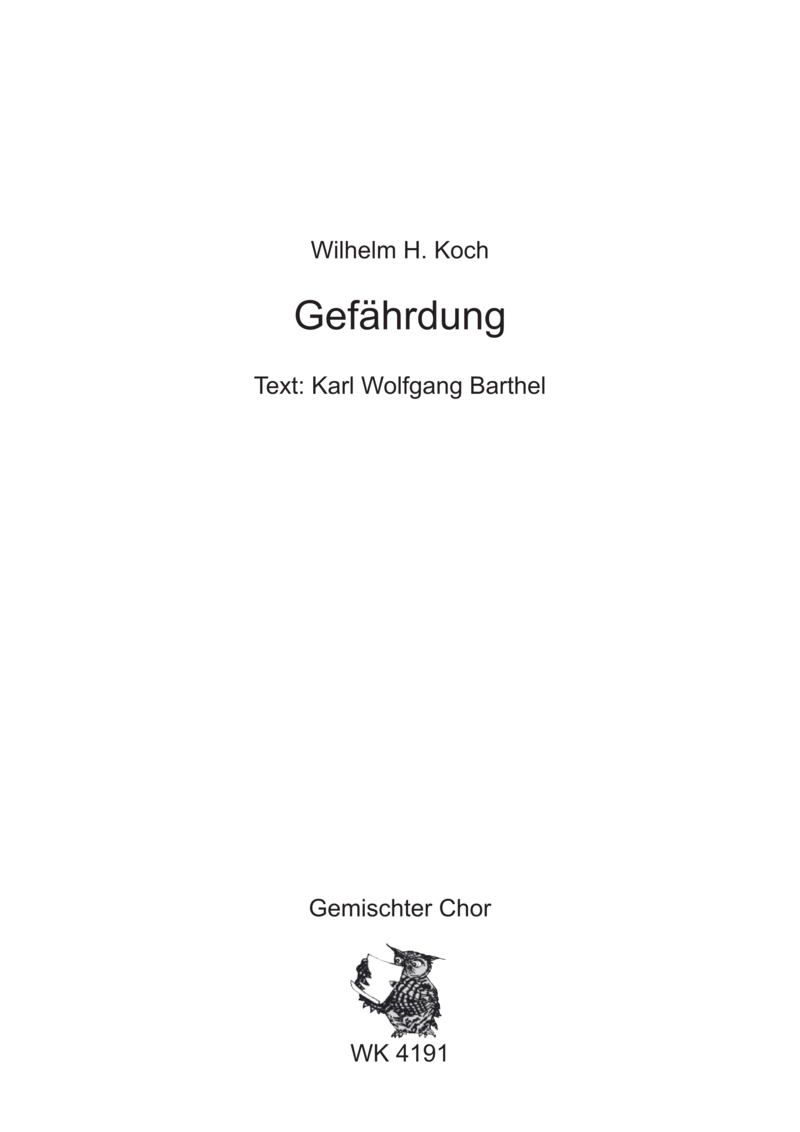 Wilhelm H. Koch

Gefährdung

Text: Karl Wolfgang Barthel

Gemischter Chor

WK 4191